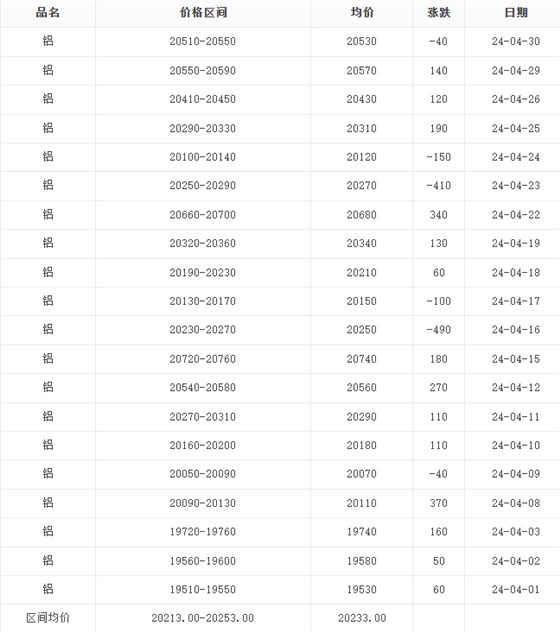 | 品名 | 价格区间 | 均价 | 涨跌 | 日期 |
|---|---|---|---|---|
| 铝 | 20510-20550 | 20530 | -40 | 24-04-30 |
| 铝 | 20550-20590 | 20570 | 140 | 24-04-29 |
| 铝 | 20410-20450 | 20430 | 120 | 24-04-26 |
| 铝 | 20290-20330 | 20310 | 190 | 24-04-25 |
| 铝 | 20100-20140 | 20120 | -150 | 24-04-24 |
| 铝 | 20250-20290 | 20270 | -410 | 24-04-23 |
| 铝 | 20660-20700 | 20680 | 340 | 24-04-22 |
| 铝 | 20320-20360 | 20340 | 130 | 24-04-19 |
| 铝 | 20190-20230 | 20210 | 60 | 24-04-18 |
| 铝 | 20130-20170 | 20150 | -100 | 24-04-17 |
| 铝 | 20230-20270 | 20250 | -490 | 24-04-16 |
| 铝 | 20720-20760 | 20740 | 180 | 24-04-15 |
| 铝 | 20540-20580 | 20560 | 270 | 24-04-12 |
| 铝 | 20270-20310 | 20290 | 110 | 24-04-11 |
| 铝 | 20160-20200 | 20180 | 110 | 24-04-10 |
| 铝 | 20050-20090 | 20070 | -40 | 24-04-09 |
| 铝 | 20090-20130 | 20110 | 370 | 24-04-08 |
| 铝 | 19720-19760 | 19740 | 160 | 24-04-03 |
| 铝 | 19560-19600 | 19580 | 50 | 24-04-02 |
| 铝 | 19510-19550 | 19530 | 60 | 24-04-01 |
| 区间均价 | 20213.00-20253.00 | 20233.00 | | |